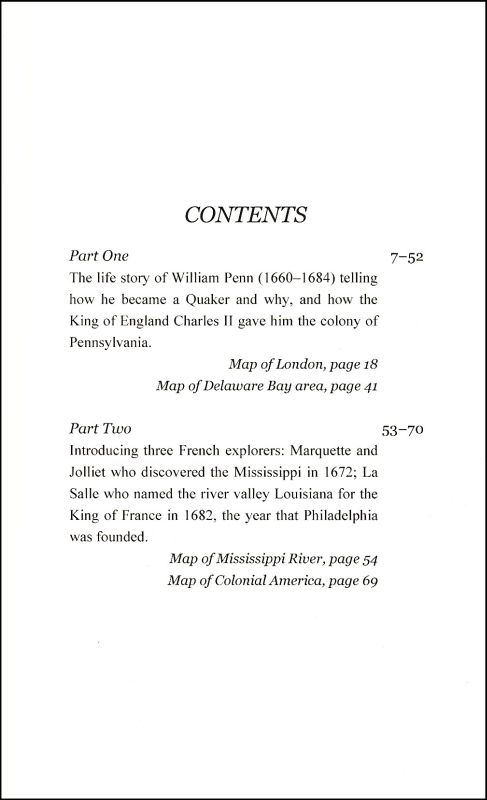 CONTENTS

Part One 7–52

The life story of William Penn (1660–1684) telling how he became a Quaker and why, and how the King of England Charles II gave him the colony of Pennsylvania.

Map of London, page 18

Map of Delaware Bay area, page 41

Part Two 53–70

Introducing three French explorers: Marquette and Jolliet who discovered the Mississippi in 1672; La Salle who named the river valley Louisiana for the King of France in 1682, the year that Philadelphia was founded.

Map of Mississippi River, page 54

Map of Colonial America, page 69